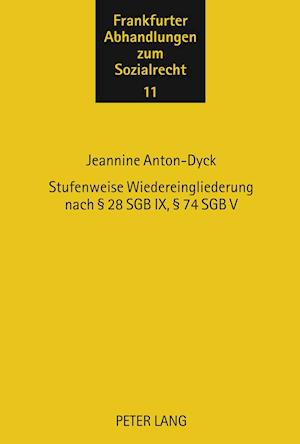 Frankfurter Abhandlungen zum Sozialrecht
11

Jeannine Anton-Dyck

Stufenweise Wiedereingliederung nach § 28 SGB IX, § 74 SGB V

PETER LANG